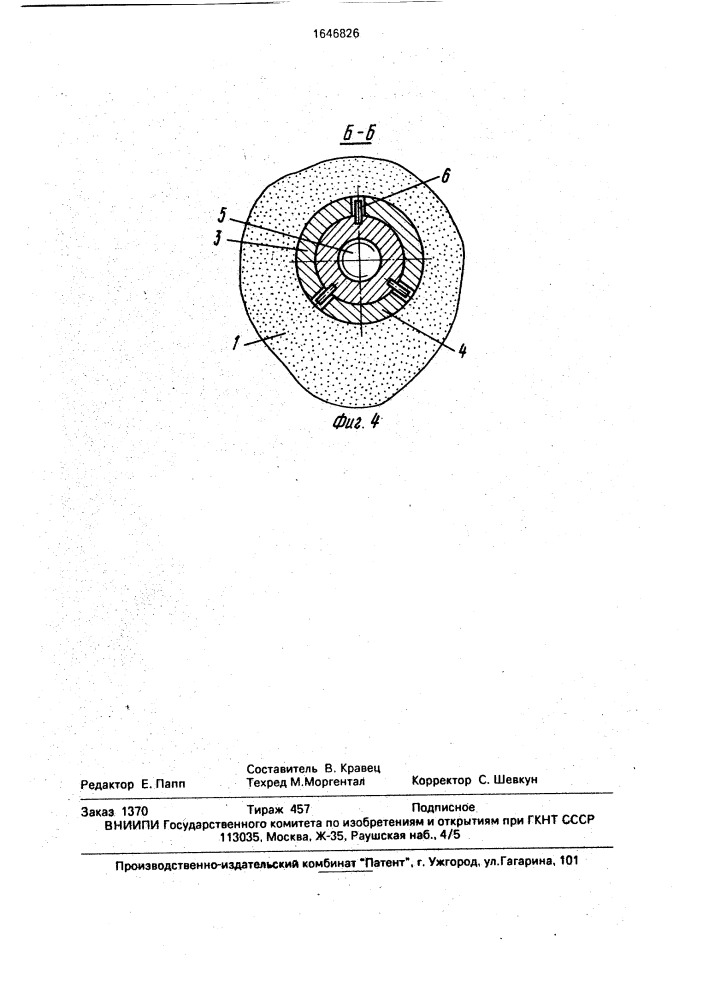 1646826

Б-Б

6

5

3

1

4

Фиг. 4

Составитель В. Кравец
Редактор Е. Папп Техред М.Моргентал Корректор С. Шевкун

Заказ 1370 Тираж 457 Подписное
ВНИИПИ Государственного комитета по изобретениям и открытиям при ГКНТ СССР
113035, Москва, Ж-35, Раушская наб., 4/5

Производственно-издательский комбинат "Патент", г. Ужгород, ул.Гагарина, 101